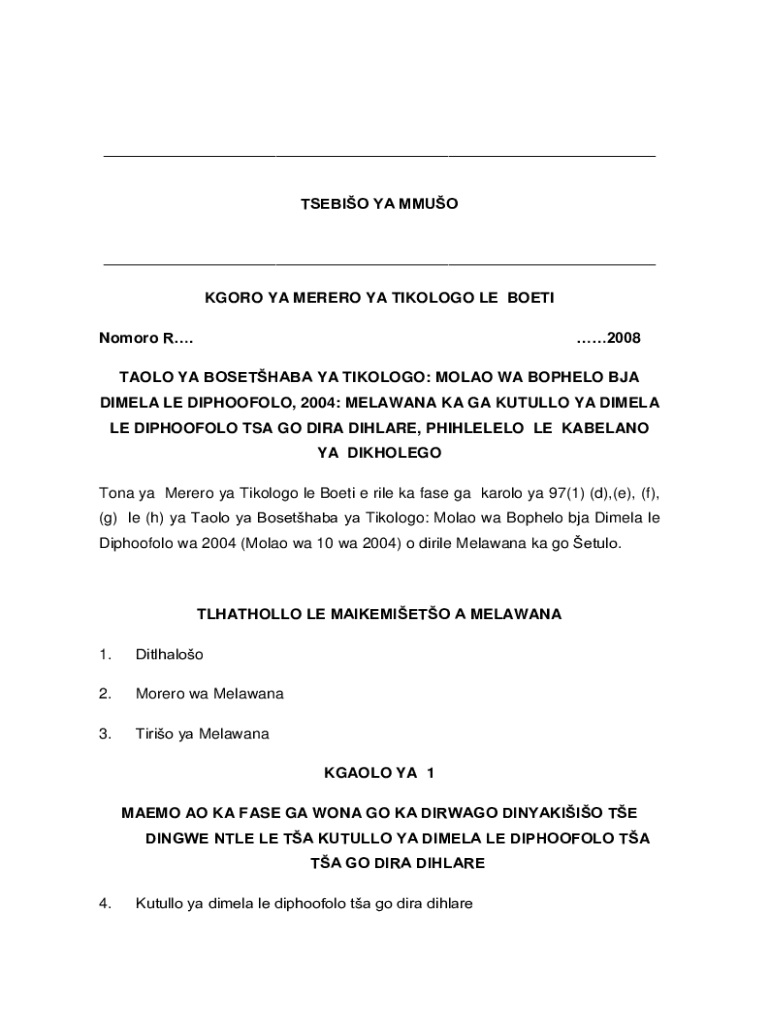 TSEBIŠO YA MMUŠO

KGORO YA MERERO YA TIKOLOGO LE BOETI

Nomoro R….                                                                                    ……2008

TAOLO YA BOSETŠHABA YA TIKOLOGO: MOLAO WA BOPHELO BJA DIMELA LE DIPHOOFOLO, 2004: MELAWANA KA GA KUTULLO YA DIMELA LE DIPHOOFOLO TSA GO DIRA DIHLARE, PHIHLELELO LE KABELANO YA DIKHOLEGO

Tona ya Merero ya Tikologo le Boeti e rile ka fase ga karolo ya 97(1) (d),(e), (f), (g) le (h) ya Taolo ya Bosetšhaba ya Tikologo: Molao wa Bophelo bja Dimela le Diphoofolo wa 2004 (Molao wa 10 wa 2004) o dirile Melawana ka go Šetulo.

TLHATHOLLO LE MAIKEMIŠETŠO A MELAWANA

1. Ditlhalošo

2. Morero wa Melawana

3. Tirišo ya Melawana

KGAOLO YA 1

MAEMO AO KA FASE GA WONA GO KA DIRWAGO DINYAKIŠIŠO TŠE DINGWE NTLE LE TŠA KUTULLO YA DIMELA LE DIPHOOFOLO TŠA TŠA GO DIRA DIHLARE

4. Kutullo ya dimela le diphoofolo tša go dira dihlare